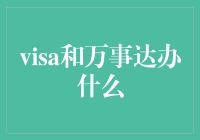 visa和万事达办什么